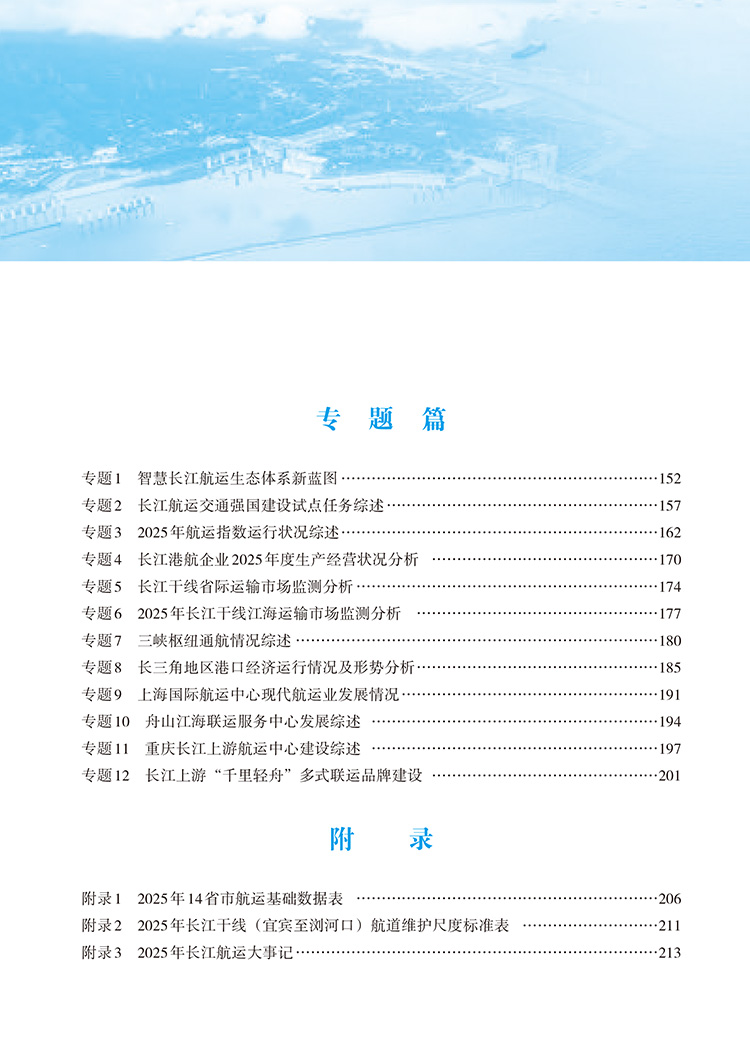 专题篇

专题1 智慧长江航运生态体系新蓝图 152
专题2 长江航运交通强国建设试点任务综述 157
专题3 2025年航运指数运行状况综述 162
专题4 长江港航企业2025年度生产经营状况分析 170
专题5 长江干线省际运输市场监测分析 174
专题6 2025年长江干线江海运输市场监测分析 177
专题7 三峡枢纽通航情况综述 180
专题8 长三角地区港口经济运行情况及形势分析 185
专题9 上海国际航运中心现代航运业发展情况 191
专题10 舟山江海联运服务中心发展综述 194
专题11 重庆长江上游航运中心建设综述 197
专题12 长江上游“千里轻舟”多式联运品牌建设 201

附录

附录1 2025年14省市航运基础数据表 206
附录2 2025年长江干线（宜宾至浏河口）航道维护尺度标准表 211
附录3 2025年长江航运大事记 213